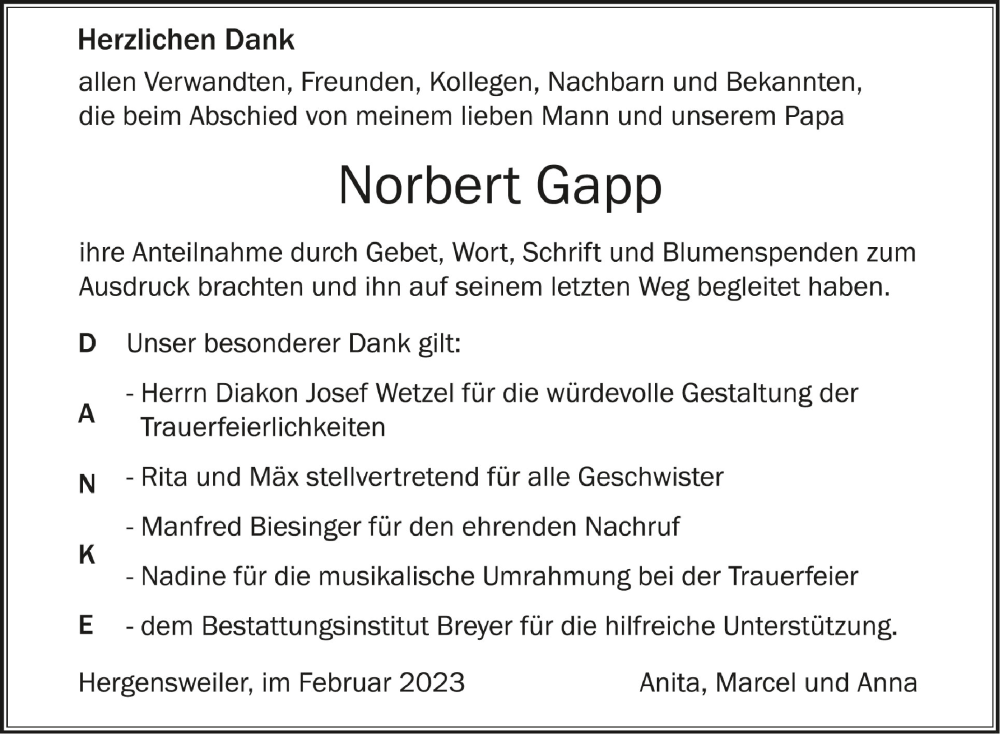 Herzlichen Dank
allen Verwandten, Freunden, Kollegen, Nachbarn und Bekannten, die beim Abschied von meinem lieben Mann und unserem Papa

Norbert Gapp

ihre Anteilnahme durch Gebet, Wort, Schrift und Blumenspenden zum Ausdruck brachten und ihn auf seinem letzten Weg begleitet haben.

D Unser besonderer Dank gilt:

A - Herrn Diakon Josef Wetzel für die würdevolle Gestaltung der Trauerfeierlichkeiten

N - Rita und Mäx stellvertretend für alle Geschwister

K - Manfred Biesinger für den ehrenden Nachruf
- Nadine für die musikalische Umrahmung bei der Trauerfeier

E - dem Bestattungsinstitut Breyer für die hilfreiche Unterstützung.

Hergensweiler, im Februar 2023

Anita, Marcel und Anna